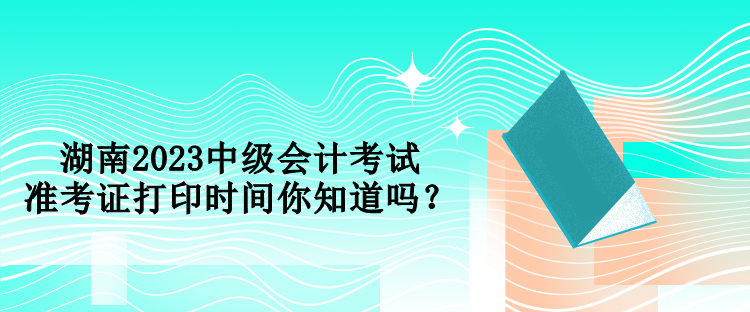 湖南2023中级会计考试
准考证打印时间你知道吗？